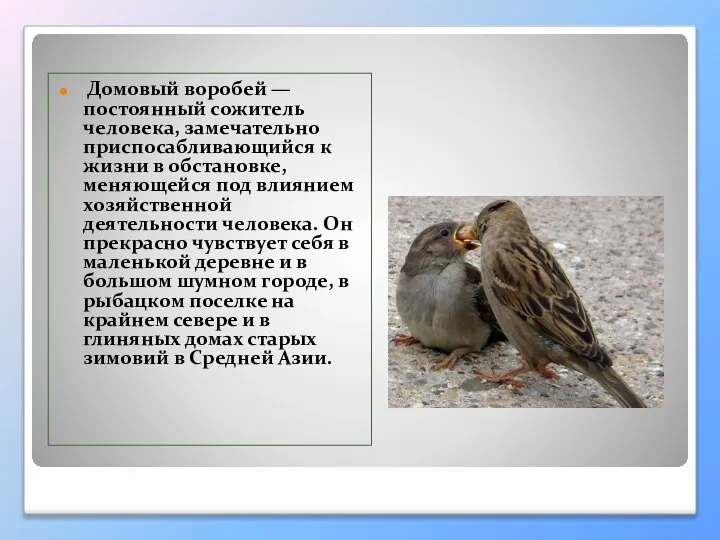 Домовый воробей — постоянный сожитель человека, замечательно приспосабливающийся к жизни в обстановке, меняющейся под влиянием хозяйственной деятельности человека. Он прекрасно чувствует себя в маленькой деревне и в большом шумном городе, в рыбацком поселке на крайнем севере и в глиняных домах старых зимовий в Средней Азии.